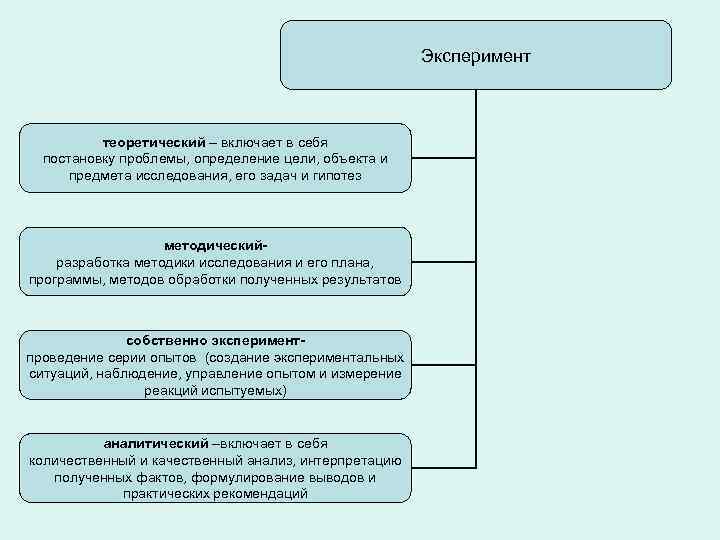 Эксперимент

теоретический – включает в себя постановку проблемы, определение цели, объекта и предмета исследования, его задач и гипотез

методический- разработка методики исследования и его плана, программы, методов обработки полученных результатов

собственно эксперимент- проведение серии опытов (создание экспериментальных ситуаций, наблюдение, управление опытом и измерение реакций испытуемых)

аналитический –включает в себя количественный и качественный анализ, интерпретацию полученных фактов, формулирование выводов и практических рекомендаций